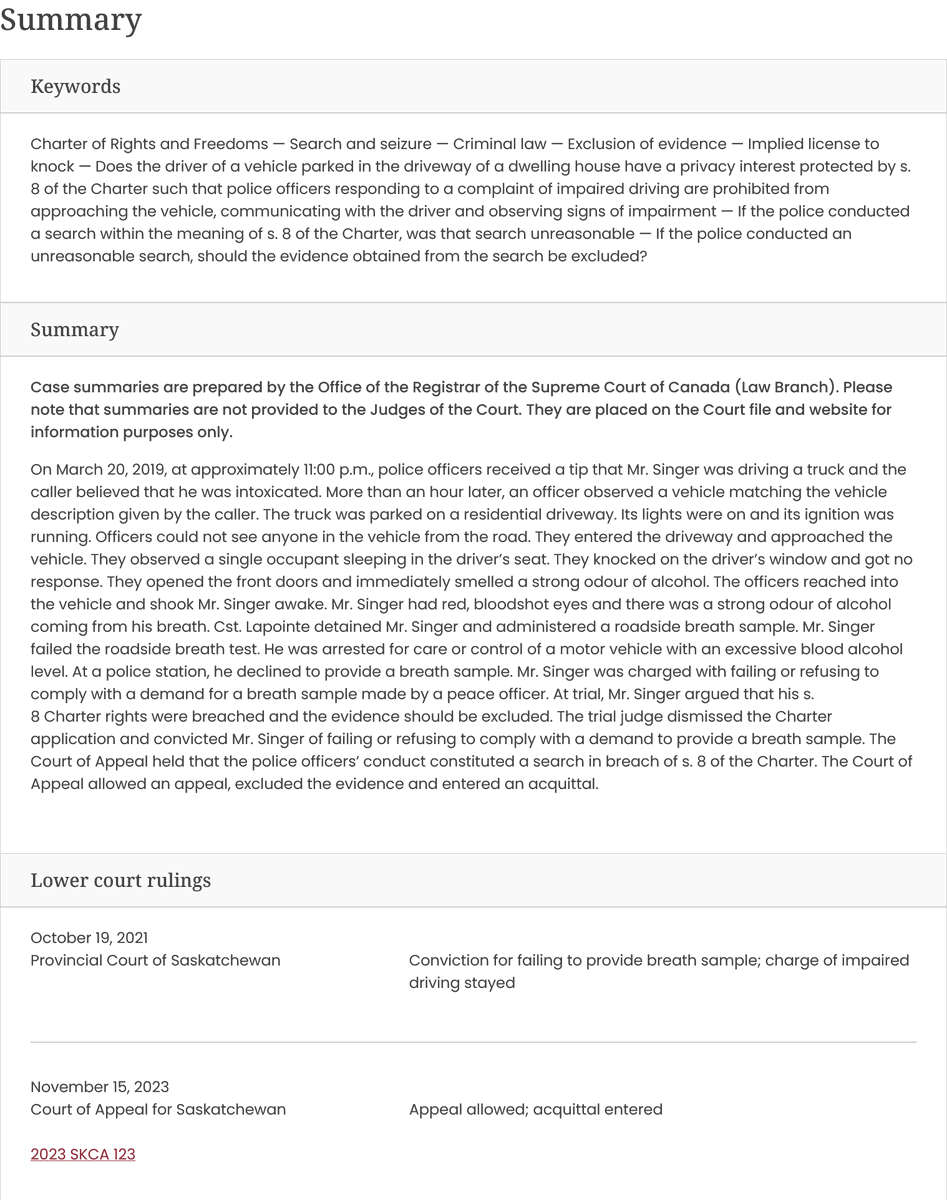 Summary

Keywords

Charter of Rights and Freedoms — Search and seizure — Criminal law — Exclusion of evidence — Implied license to knock — Does the driver of a vehicle parked in the driveway of a dwelling house have a privacy interest protected by s. 8 of the Charter such that police officers responding to a complaint of impaired driving are prohibited from approaching the vehicle, communicating with the driver and observing signs of impairment — If the police conducted a search within the meaning of s. 8 of the Charter, was that search unreasonable — If the police conducted an unreasonable search, should the evidence obtained from the search be excluded?

Summary

Case summaries are prepared by the Office of the Registrar of the Supreme Court of Canada (Law Branch). Please note that summaries are not provided to the Judges of the Court. They are placed on the Court file and website for information purposes only.

On March 20, 2019, at approximately 11:00 p.m., police officers received a tip that Mr. Singer was driving a truck and the caller believed that he was intoxicated. More than an hour later, an officer observed a vehicle matching the vehicle description given by the caller. The truck was parked on a residential driveway. Its lights were on and its ignition was running. Officers could not see anyone in the vehicle from the road. They entered the driveway and approached the vehicle. They observed a single occupant sleeping in the driver's seat. They knocked on the driver's window and got no response. They opened the front doors and immediately smelled a strong odour of alcohol. The officers reached into the vehicle and shook Mr. Singer awake. Mr. Singer had red, bloodshot eyes and there was a strong odour of alcohol coming from his breath. Cst. Lapointe detained Mr. Singer and administered a roadside breath sample. Mr. Singer failed the roadside breath test. He was arrested for care or control of a motor vehicle with an excessive blood alcohol level. At a police station, he declined to provide a breath sample. Mr. Singer was charged with failing or refusing to comply with a demand for a breath sample made by a peace officer. At trial, Mr. Singer argued that his s. 8 Charter rights were breached and the evidence should be excluded. The trial judge dismissed the Charter application and convicted Mr. Singer of failing or refusing to comply with a demand to provide a breath sample. The Court of Appeal held that the police officers' conduct constituted a search in breach of s. 8 of the Charter. The Court of Appeal allowed an appeal, excluded the evidence and entered an acquittal.

Lower court rulings

October 19, 2021
Provincial Court of Saskatchewan
Conviction for failing to provide breath sample; charge of impaired driving stayed

November 15, 2023
Court of Appeal for Saskatchewan
Appeal allowed; acquittal entered

2023 SKCA 123